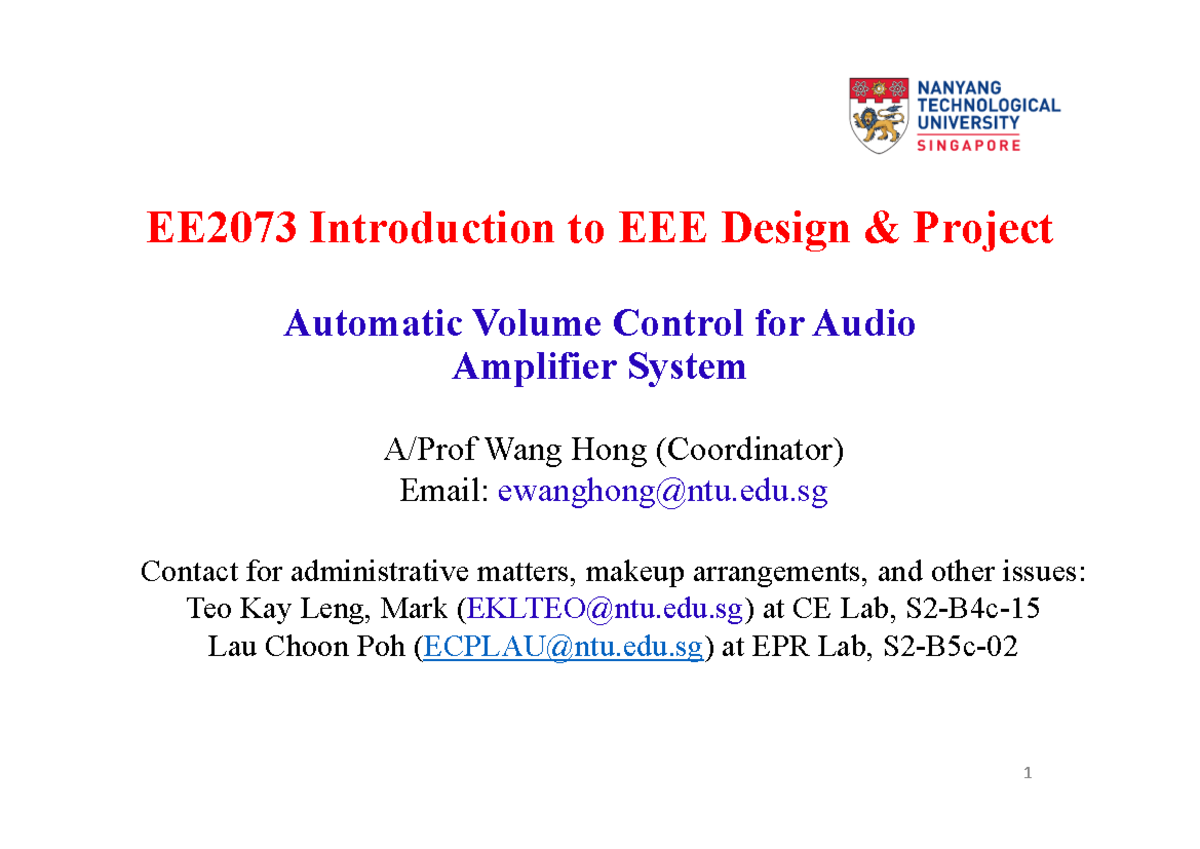 NANYANG TECHNOLOGICAL UNIVERSITY SINGAPORE

EE2073 Introduction to EEE Design & Project

Automatic Volume Control for Audio Amplifier System

A/Prof Wang Hong (Coordinator)
Email: ewanghong@ntu.edu.sg

Contact for administrative matters, makeup arrangements, and other issues:
Teo Kay Leng, Mark (EKLTEO@ntu.edu.sg) at CE Lab, S2-B4c-15
Lau Choon Poh (ECPLAU@ntu.edu.sg) at EPR Lab, S2-B5c-02

1